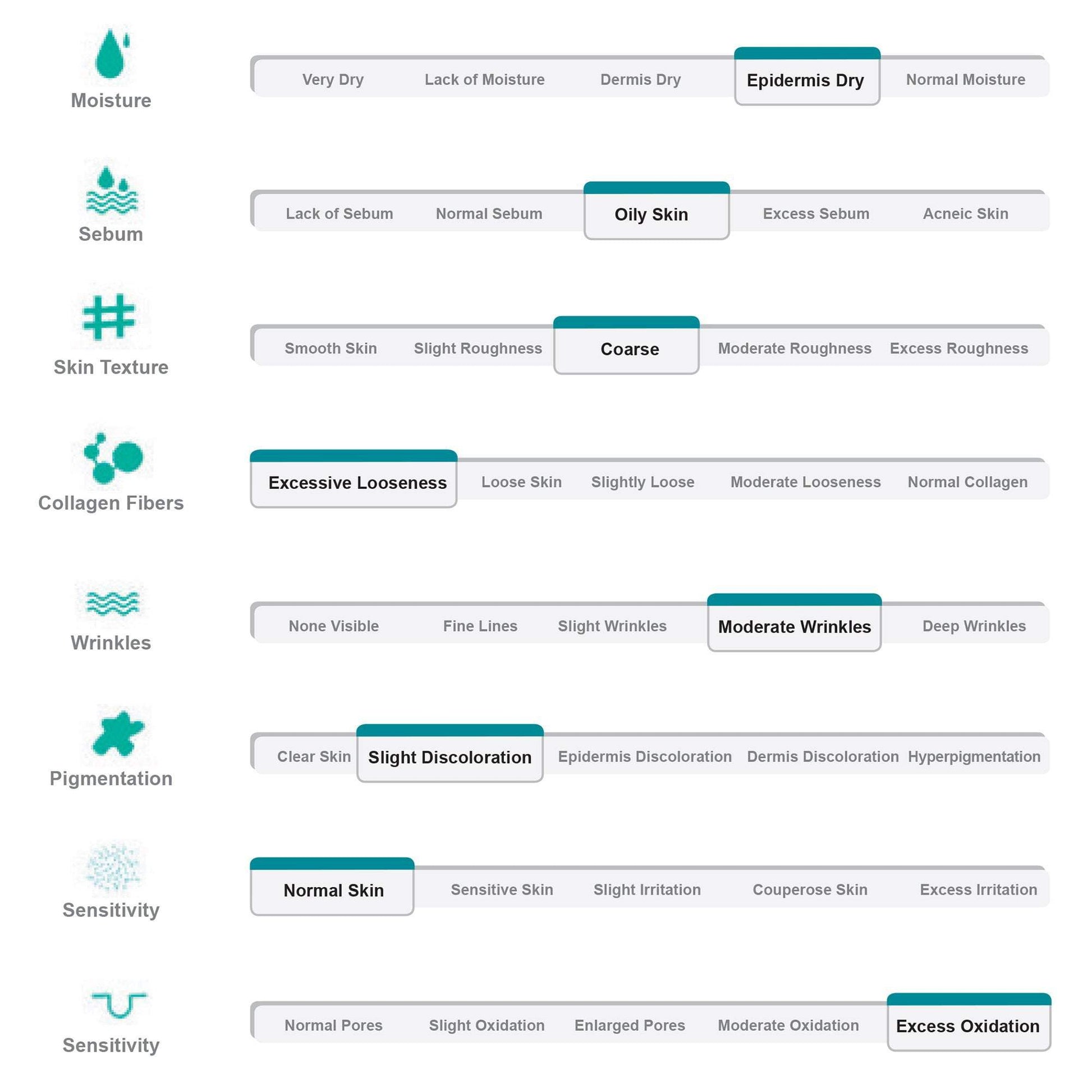 Moisture

Very Dry Lack of Moisture Dermis Dry Epidermis Dry Normal Moisture

Sebum

Lack of Sebum Normal Sebum Oily Skin Excess Sebum Acneic Skin

Skin Texture

Smooth Skin Slight Roughness Coarse Moderate Roughness Excess Roughness

Collagen Fibers

Excessive Looseness Loose Skin Slightly Loose Moderate Looseness Normal Collagen

Wrinkles

None Visible Fine Lines Slight Wrinkles Moderate Wrinkles Deep Wrinkles

Pigmentation

Clear Skin Slight Discoloration Epidermis Discoloration Dermis Discoloration Hyperpigmentation

Sensitivity

Normal Skin Sensitive Skin Slight Irritation Couperose Skin Excess Irritation

Sensitivity

Normal Pores Slight Oxidation Enlarged Pores Moderate Oxidation Excess Oxidation